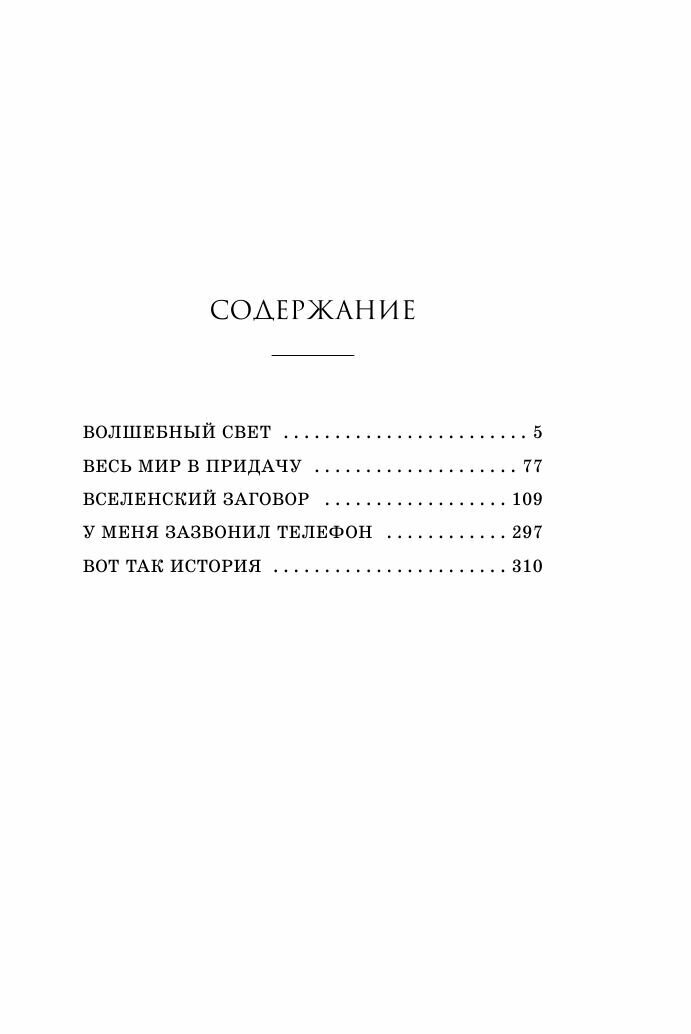 СОДЕРЖАНИЕ

ВОЛШЕБНЫЙ СВЕТ 5
ВЕСЬ МИР В ПРИДАЧУ 77
ВСЕЛЕНСКИЙ ЗАГОВОР 109
У МЕНЯ ЗАЗВОНИЛ ТЕЛЕФОН 297
ВОТ ТАК ИСТОРИЯ 310